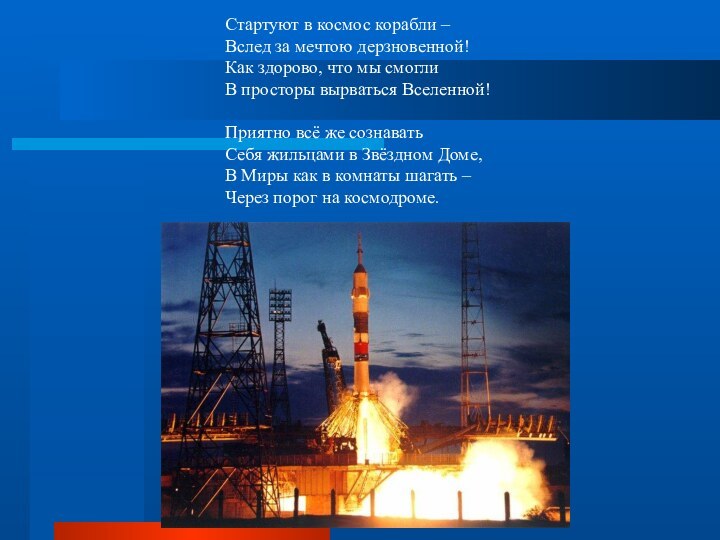 Стартуют в космос корабли –
Вслед за мечтою дерзновенной!
Как здорово, что мы смогли
В просторы вырваться Вселенной!

Приятно всё же сознавать
Себя жильцами в Звёздном Доме,
В Миры как в комнаты шагать –
Через порог на космодроме.